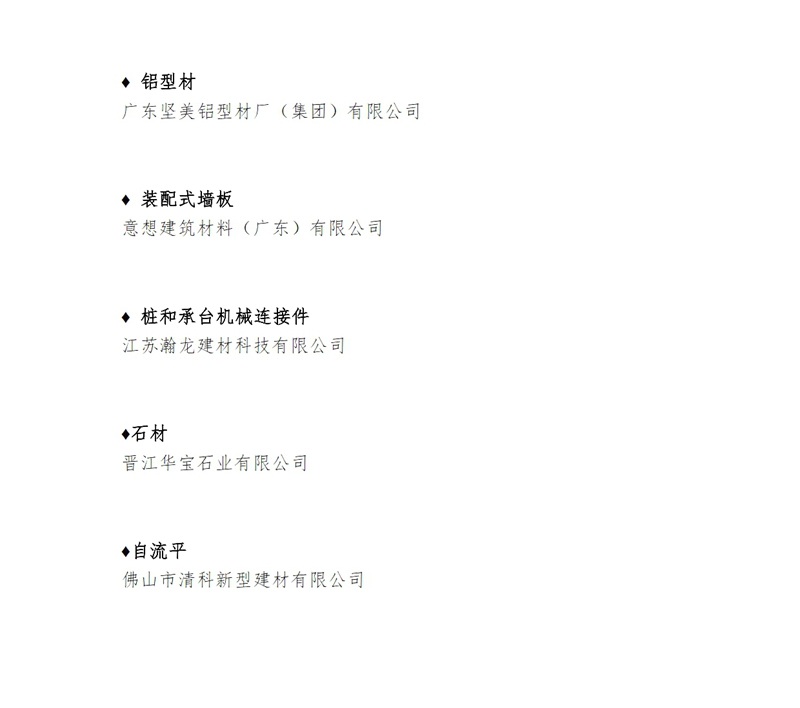 ♦ 铝型材
广东坚美铝型材厂（集团）有限公司

♦ 装配式墙板
意想建筑材料（广东）有限公司

♦ 桩和承台机械连接件
江苏瀚龙建材科技有限公司

♦石材
晋江华宝石业有限公司

♦自流平
佛山市清科新型建材有限公司